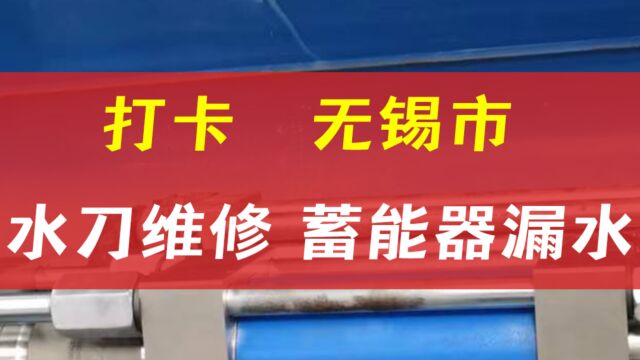 打卡　无锡市

水刀维修 蓄能器漏水